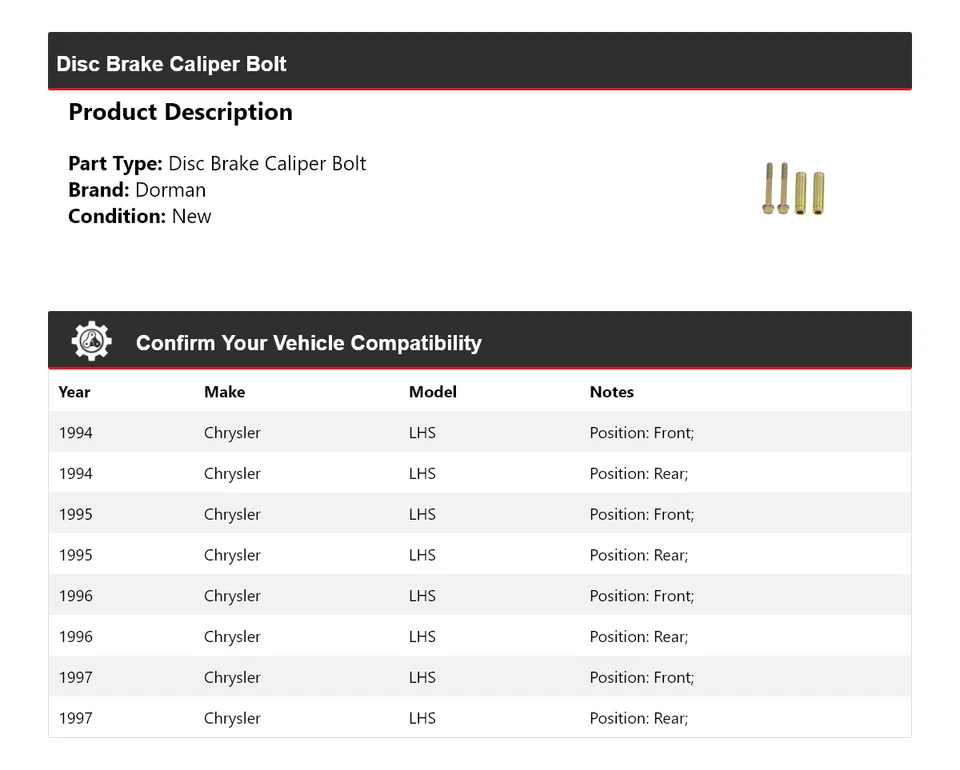 Disc Brake Caliper Bolt

Product Description

Part Type: Disc Brake Caliper Bolt
Brand: Dorman
Condition: New

Confirm Your Vehicle Compatibility

| Year | Make | Model | Notes |
|---|---|---|---|
| 1994 | Chrysler | LHS | Position: Front; |
| 1994 | Chrysler | LHS | Position: Rear; |
| 1995 | Chrysler | LHS | Position: Front; |
| 1995 | Chrysler | LHS | Position: Rear; |
| 1996 | Chrysler | LHS | Position: Front; |
| 1996 | Chrysler | LHS | Position: Rear; |
| 1997 | Chrysler | LHS | Position: Front; |
| 1997 | Chrysler | LHS | Position: Rear; |